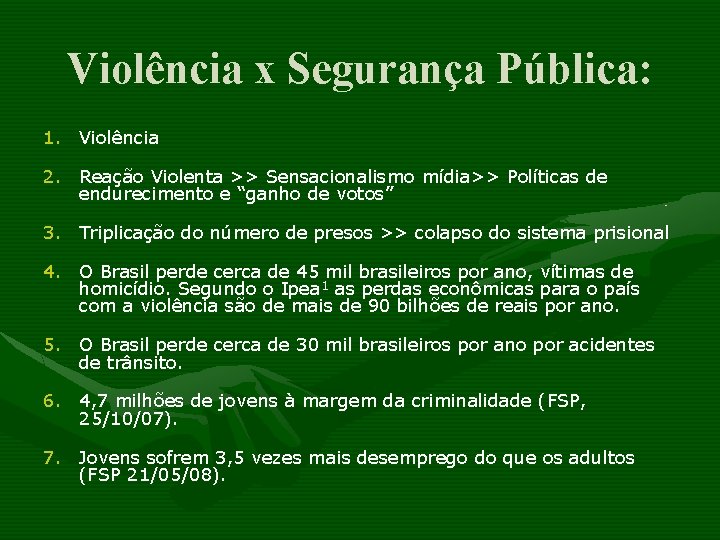 Violência x Segurança Pública:

1. Violência

2. Reação Violenta >> Sensacionalismo mídia>> Políticas de endurecimento e “ganho de votos”

3. Triplicação do número de presos >> colapso do sistema prisional

4. O Brasil perde cerca de 45 mil brasileiros por ano, vítimas de homicídio. Segundo o Ipea$^1$ as perdas econômicas para o país com a violência são de mais de 90 bilhões de reais por ano.

5. O Brasil perde cerca de 30 mil brasileiros por ano por acidentes de trânsito.

6. 4,7 milhões de jovens à margem da criminalidade (FSP, 25/10/07).

7. Jovens sofrem 3,5 vezes mais desemprego do que os adultos (FSP 21/05/08).